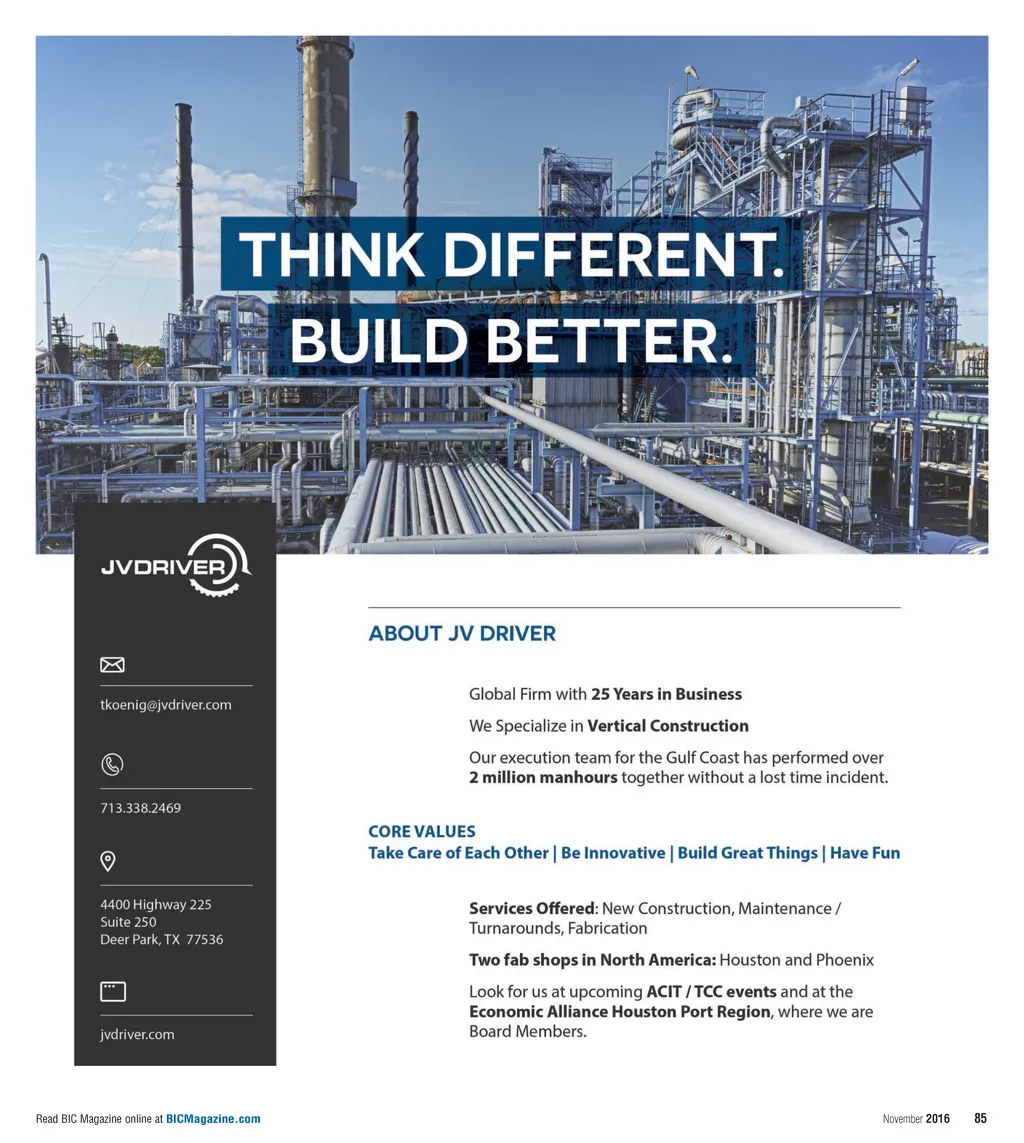 THINK DIFFERENT.
BUILD BETTER.

JVDRIVER

tkoenig@jvdriver.com

713.338.2469

4400 Highway 225
Suite 250
Deer Park, TX 77536

jvdriver.com

ABOUT JV DRIVER

Global Firm with 25 Years in Business

We Specialize in Vertical Construction

Our execution team for the Gulf Coast has performed over 2 million manhours together without a lost time incident.

CORE VALUES
Take Care of Each Other | Be Innovative | Build Great Things | Have Fun

Services Offered: New Construction, Maintenance / Turnarounds, Fabrication

Two fab shops in North America: Houston and Phoenix

Look for us at upcoming ACIT / TCC events and at the Economic Alliance Houston Port Region, where we are Board Members.

Read BIC Magazine online at BICMagazine.com

November 2016 85